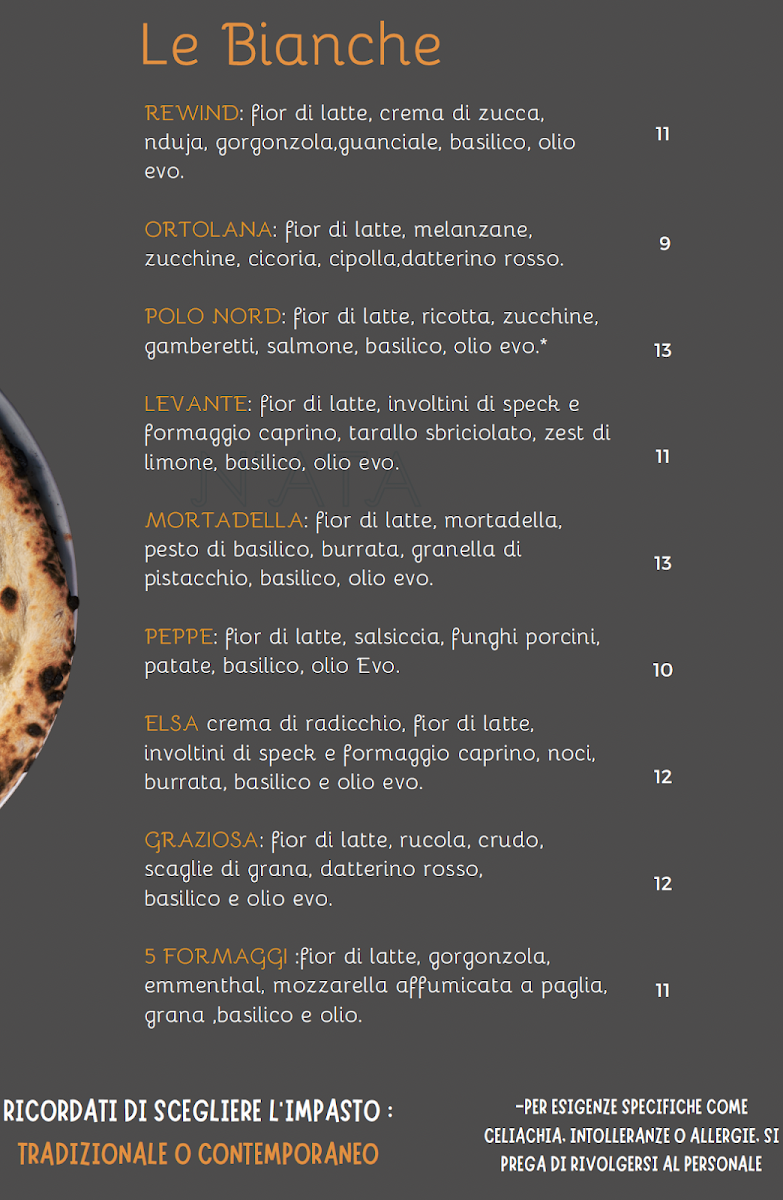 Le Bianche

REWIND: fior di latte, crema di zucca, nduja, gorgonzola,guanciale, basilico, olio evo. 11

ORTOLANA: fior di latte, melanzane, zucchine, cicoria, cipolla,datterino rosso. 9

POLO NORD: fior di latte, ricotta, zucchine, gamberetti, salmone, basilico, olio evo.* 13

LEVANTE: fior di latte, involtini di speck e formaggio caprino, tarallo sbriciolato, zest di limone, basilico, olio evo. 11

MORTADELLA: fior di latte, mortadella, pesto di basilico, burrata, granella di pistacchio, basilico, olio evo. 13

PEPPE: fior di latte, salsiccia, funghi porcini, patate, basilico, olio Evo. 10

ELSA crema di radicchio, fior di latte, involtini di speck e formaggio caprino, noci, burrata, basilico e olio evo. 12

GRAZIOSA: fior di latte, rucola, crudo, scaglie di grana, datterino rosso, basilico e olio evo. 12

5 FORMAGGI :fior di latte, gorgonzola, emmenthal, mozzarella affumicata a paglia, grana ,basilico e olio. 11

RICORDATI DI SCEGLIERE L'IMPASTO :
TRADIZIONALE O CONTEMPORANEO

-PER ESIGENZE SPECIFICHE COME CELIACHIA, INTOLLERANZE O ALLERGIE, SI PREGA DI RIVOLGERSI AL PERSONALE